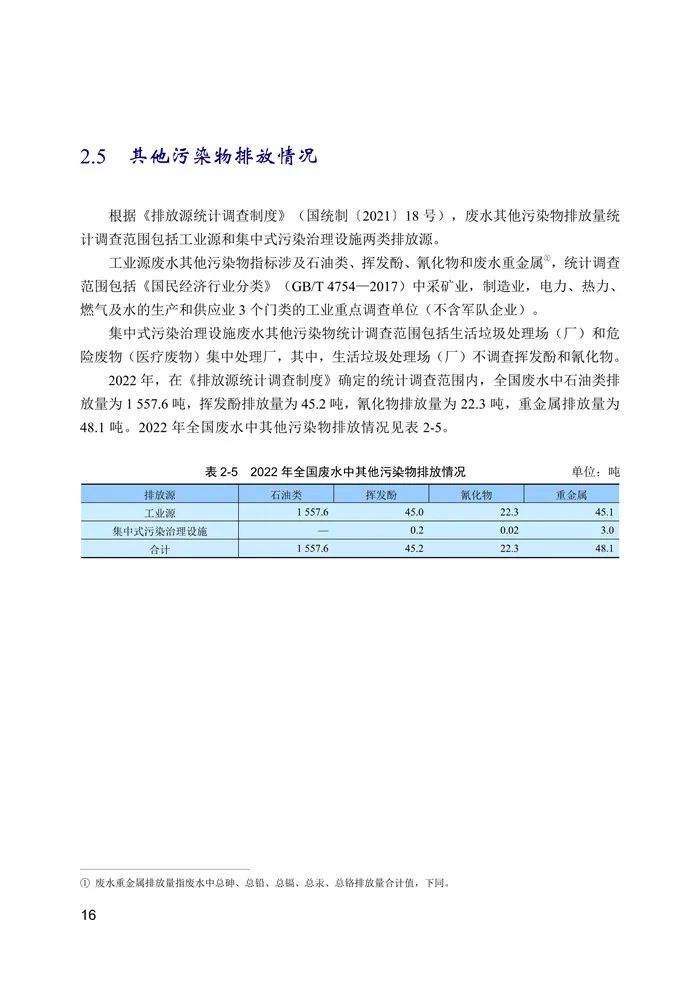 2.5 其他污染物排放情况

根据《排放源统计调查制度》（国统制〔2021〕18 号），废水其他污染物排放量统计调查范围包括工业源和集中式污染治理设施两类排放源。

工业源废水其他污染物指标涉及石油类、挥发酚、氰化物和废水重金属①，统计调查范围包括《国民经济行业分类》（GB/T 4754—2017）中采矿业，制造业，电力、热力、燃气及水的生产和供应业 3 个门类的工业重点调查单位（不含军队企业）。

集中式污染治理设施废水其他污染物统计调查范围包括生活垃圾处理场（厂）和危险废物（医疗废物）集中处理厂，其中，生活垃圾处理场（厂）不调查挥发酚和氰化物。

2022 年，在《排放源统计调查制度》确定的统计调查范围内，全国废水中石油类排放量为 1 557.6 吨，挥发酚排放量为 45.2 吨，氰化物排放量为 22.3 吨，重金属排放量为 48.1 吨。2022 年全国废水中其他污染物排放情况见表 2-5。

表 2-5 2022 年全国废水中其他污染物排放情况 单位：吨

| 排放源 | 石油类 | 挥发酚 | 氰化物 | 重金属 |
|---|---|---|---|---|
| 工业源 | 1 557.6 | 45.0 | 22.3 | 45.1 |
| 集中式污染治理设施 | — | 0.2 | 0.02 | 3.0 |
| 合计 | 1 557.6 | 45.2 | 22.3 | 48.1 |

① 废水重金属排放量指废水中总砷、总铅、总镉、总汞、总铬排放量合计值，下同。

16